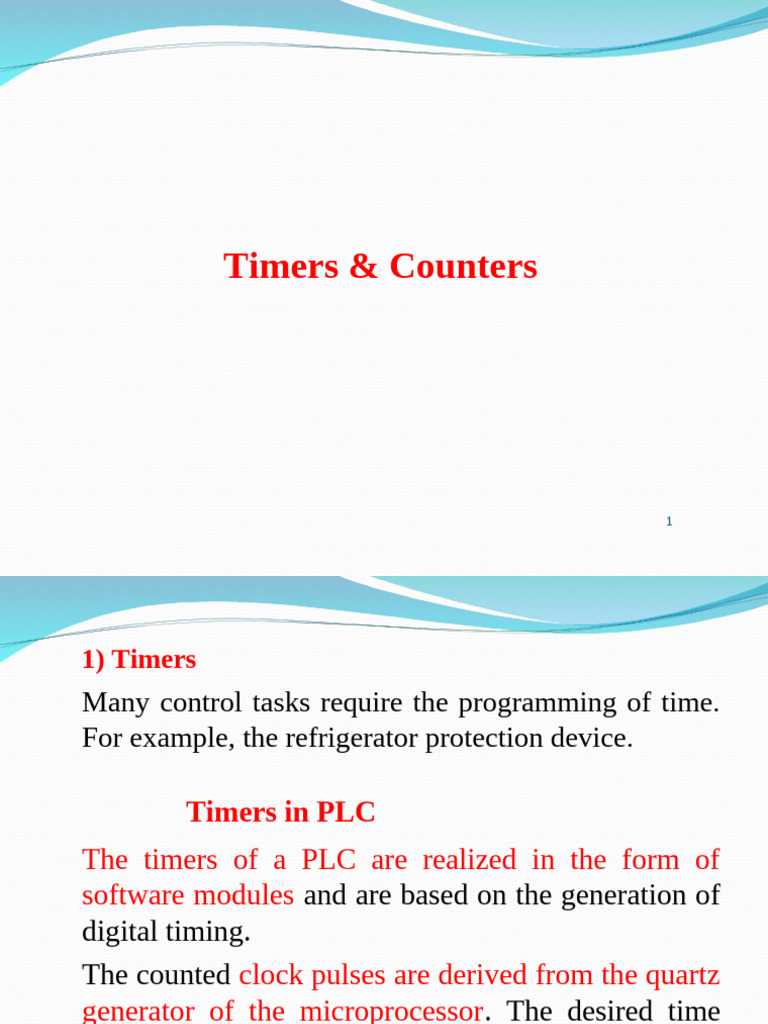 Timers & Counters

1

1) Timers

Many control tasks require the programming of time. For example, the refrigerator protection device.

Timers in PLC

The timers of a PLC are realized in the form of software modules and are based on the generation of digital timing.

The counted clock pulses are derived from the quartz generator of the microprocessor. The desired time